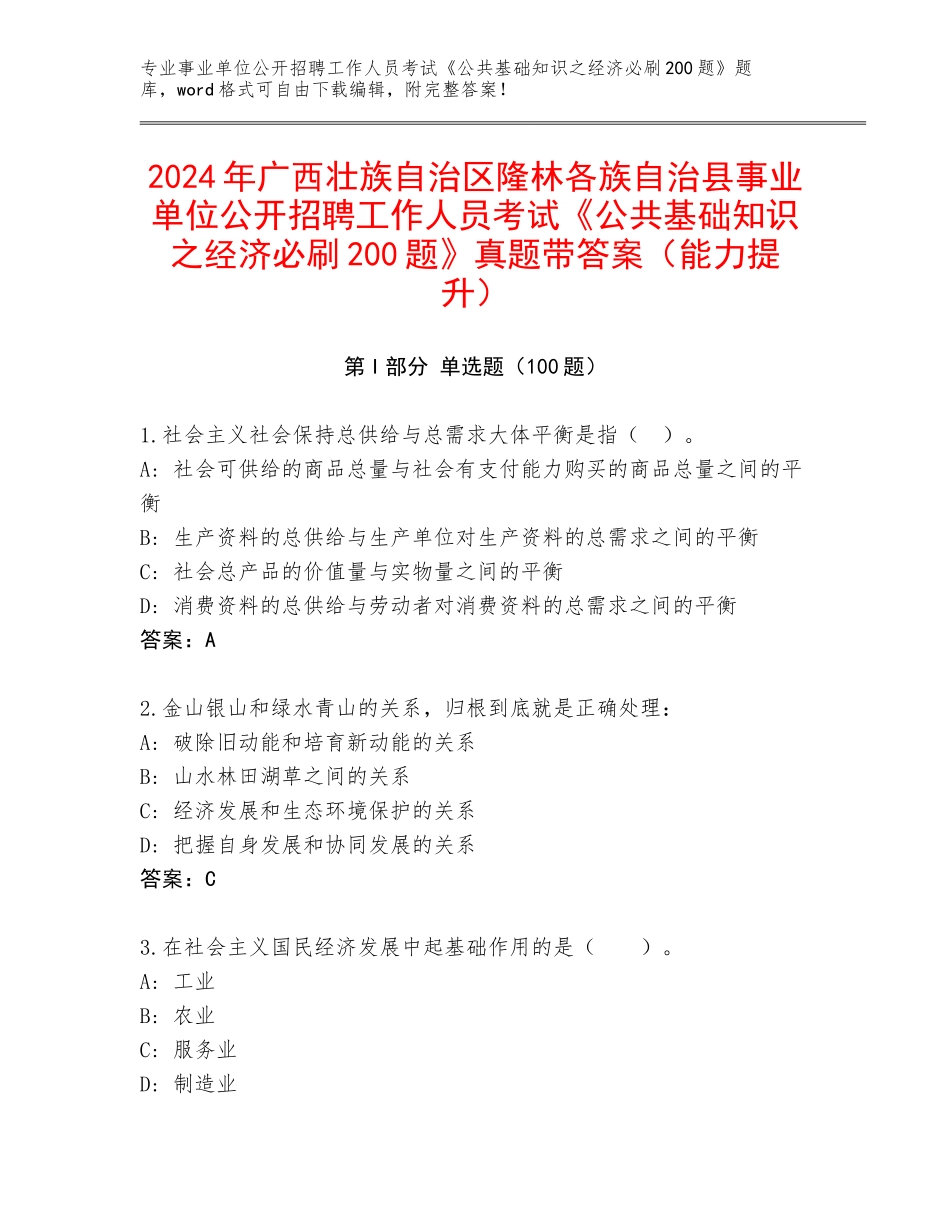 专业事业单位公开招聘工作人员考试《公共基础知识之经济必刷200题》题库，word格式可自由下载编辑，附完整答案！

2024年广西壮族自治区隆林各族自治县事业单位公开招聘工作人员考试《公共基础知识之经济必刷200题》真题带答案（能力提升）

第I部分 单选题（100题）

1.社会主义社会保持总供给与总需求大体平衡是指（ ）。
A：社会可供给的商品总量与社会有支付能力购买的商品总量之间的平衡
B：生产资料的总供给与生产单位对生产资料的总需求之间的平衡
C：社会总产品的价值量与实物量之间的平衡
D：消费资料的总供给与劳动者对消费资料的总需求之间的平衡
答案：A

2.金山银山和绿水青山的关系，归根到底就是正确处理：
A：破除旧动能和培育新动能的关系
B：山水林田湖草之间的关系
C：经济发展和生态环境保护的关系
D：把握自身发展和协同发展的关系
答案：C

3.在社会主义国民经济发展中起基础作用的是（ ）。
A：工业
B：农业
C：服务业
D：制造业